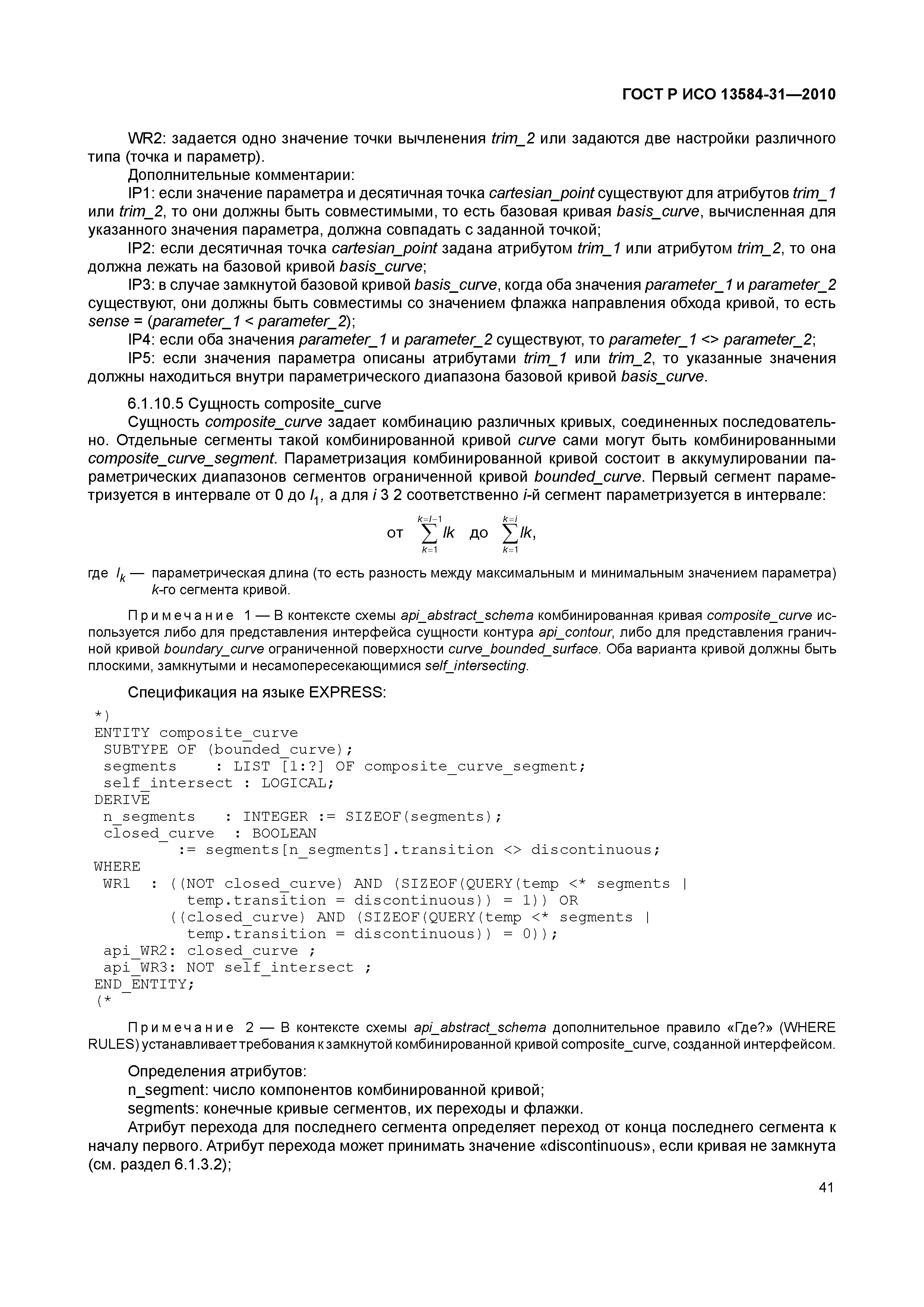 ГОСТ Р ИСО 13584-31—2010

WR2: задается одно значение точки вычленения trim_2 или задаются две настройки различного типа (точка и параметр).

Дополнительные комментарии:

IP1: если значение параметра и десятичная точка cartesian_point существуют для атрибутов trim_1 или trim_2, то они должны быть совместимыми, то есть базовая кривая basis_curve, вычисленная для указанного значения параметра, должна совпадать с заданной точкой;

IP2: если десятичная точка cartesian_point задана атрибутом trim_1 или атрибутом trim_2, то она должна лежать на базовой кривой basis_curve;

IP3: в случае замкнутой базовой кривой basis_curve, когда оба значения parameter_1 и parameter_2 существуют, они должны быть совместимы со значением флажка направления обхода кривой, то есть sense = (parameter_1 < parameter_2);

IP4: если оба значения parameter_1 и parameter_2 существуют, то parameter_1 <> parameter_2;

IP5: если значения параметра описаны атрибутами trim_1 или trim_2, то указанные значения должны находиться внутри параметрического диапазона базовой кривой basis_curve.

6.1.10.5 Сущность composite_curve

Сущность composite_curve задает комбинацию различных кривых, соединенных последовательно. Отдельные сегменты такой комбинированной кривой curve сами могут быть комбинированными composite_curve_segment. Параметризация комбинированной кривой состоит в аккумулировании параметрических диапазонов сегментов ограниченной кривой bounded_curve. Первый сегмент параметризуется в интервале от 0 до $l_1$, а для i 3 2 соответственно i-й сегмент параметризуется в интервале:

от $\sum_{k=1}^{k=l-1} lk$ до $\sum_{k=1}^{k=i} lk$,

где $l_k$ — параметрическая длина (то есть разность между максимальным и минимальным значением параметра) k-го сегмента кривой.

Примечание 1 — В контексте схемы api_abstract_schema комбинированная кривая composite_curve используется либо для представления интерфейса сущности контура api_contour, либо для представления граничной кривой boundary_curve ограниченной поверхности curve_bounded_surface. Оба варианта кривой должны быть плоскими, замкнутыми и несамопересекающимися self_intersecting.

Спецификация на языке EXPRESS:

*)
ENTITY composite_curve
 SUBTYPE OF (bounded_curve);
 segments    : LIST [1:?] OF composite_curve_segment;
 self_intersect : LOGICAL;
DERIVE
 n_segments   : INTEGER := SIZEOF(segments);
 closed_curve  : BOOLEAN
        := segments[n_segments].transition <> discontinuous;
WHERE
 WR1  : ((NOT closed_curve) AND (SIZEOF(QUERY(temp <* segments |
          temp.transition = discontinuous)) = 1)) OR
        ((closed_curve) AND (SIZEOF(QUERY(temp <* segments |
          temp.transition = discontinuous)) = 0));
 api_WR2: closed_curve ;
 api_WR3: NOT self_intersect ;
END_ENTITY;
(*

Примечание 2 — В контексте схемы api_abstract_schema дополнительное правило «Где?» (WHERE RULES) устанавливает требования к замкнутой комбинированной кривой composite_curve, созданной интерфейсом.

Определения атрибутов:

n_segment: число компонентов комбинированной кривой;

segments: конечные кривые сегментов, их переходы и флажки.

Атрибут перехода для последнего сегмента определяет переход от конца последнего сегмента к началу первого. Атрибут перехода может принимать значение «discontinuous», если кривая не замкнута (см. раздел 6.1.3.2);

41